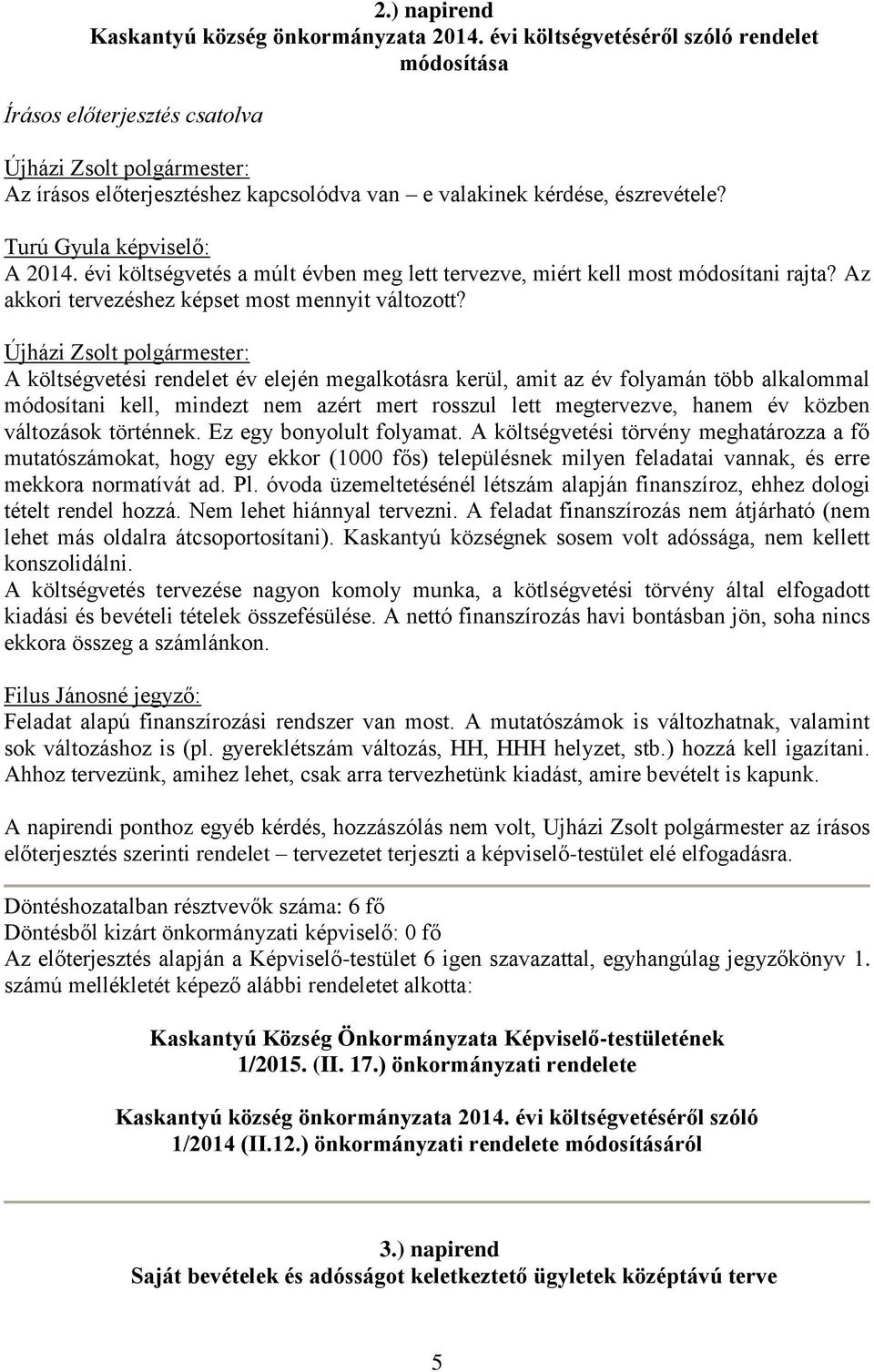 2.) napirend
Kaskantyú község önkormányzata 2014. évi költségvetéséről szóló rendelet módosítása

Írásos előterjesztés csatolva

Újházi Zsolt polgármester:
Az írásos előterjesztéshez kapcsolódva van – e valakinek kérdése, észrevétele?

Turú Gyula képviselő:
A 2014. évi költségvetés a múlt évben meg lett tervezve, miért kell most módosítani rajta? Az akkori tervezéshez képset most mennyit változott?

Újházi Zsolt polgármester:
A költségvetési rendelet év elején megalkotásra kerül, amit az év folyamán több alkalommal módosítani kell, mindezt nem azért mert rosszul lett megtervezve, hanem év közben változások történnek. Ez egy bonyolult folyamat. A költségvetési törvény meghatározza a fő mutatószámokat, hogy egy ekkor (1000 fős) településnek milyen feladatai vannak, és erre mekkora normatívát ad. Pl. óvoda üzemeltetésénél létszám alapján finanszíroz, ehhez dologi tételt rendel hozzá. Nem lehet hiánnyal tervezni. A feladat finanszírozás nem átjárható (nem lehet más oldalra átcsoportosítani). Kaskantyú községnek sosem volt adóssága, nem kellett konszolidálni.
A költségvetés tervezése nagyon komoly munka, a kötlségvetési törvény által elfogadott kiadási és bevételi tételek összefésülése. A nettó finanszírozás havi bontásban jön, soha nincs ekkora összeg a számlánkon.

Filus Jánosné jegyző:
Feladat alapú finanszírozási rendszer van most. A mutatószámok is változhatnak, valamint sok változáshoz is (pl. gyereklétszám változás, HH, HHH helyzet, stb.) hozzá kell igazítani. Ahhoz tervezünk, amihez lehet, csak arra tervezhetünk kiadást, amire bevételt is kapunk.

A napirendi ponthoz egyéb kérdés, hozzászólás nem volt, Ujházi Zsolt polgármester az írásos előterjesztés szerinti rendelet – tervezetet terjeszti a képviselő-testület elé elfogadásra.

Döntéshozatalban résztvevők száma: 6 fő
Döntésből kizárt önkormányzati képviselő: 0 fő
Az előterjesztés alapján a Képviselő-testület 6 igen szavazattal, egyhangúlag jegyzőkönyv 1. számú mellékletét képező alábbi rendeletet alkotta:

Kaskantyú Község Önkormányzata Képviselő-testületének
1/2015. (II. 17.) önkormányzati rendelete

Kaskantyú község önkormányzata 2014. évi költségvetéséről szóló
1/2014 (II.12.) önkormányzati rendelete módosításáról

3.) napirend
Saját bevételek és adósságot keletkeztető ügyletek középtávú terve

5